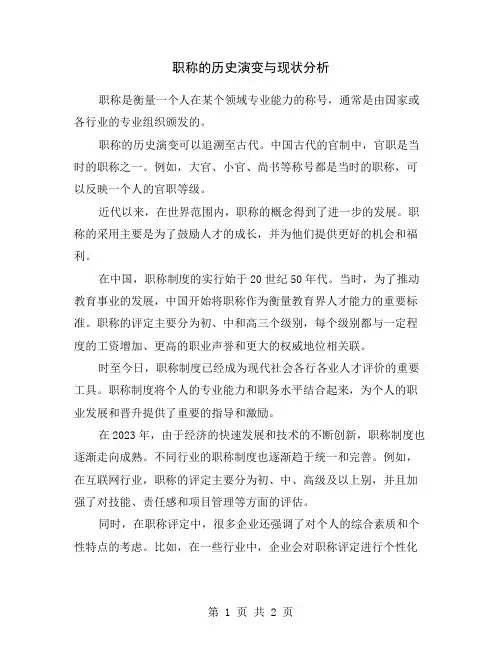 职称的历史演变与现状分析

职称是衡量一个人在某个领域专业能力的称号，通常是由国家或各行业的专业组织颁发的。

职称的历史演变可以追溯至古代。中国古代的官制中，官职是当时的职称之一。例如，大官、小官、尚书等称号都是当时的职称，可以反映一个人的官职等级。

近代以来，在世界范围内，职称的概念得到了进一步的发展。职称的采用主要是为了鼓励人才的成长，并为他们提供更好的机会和福利。

在中国，职称制度的实行始于20世纪50年代。当时，为了推动教育事业的发展，中国开始将职称作为衡量教育界人才能力的重要标准。职称的评定主要分为初、中和高三个级别，每个级别都与一定程度的工资增加、更高的职业声誉和更大的权威地位相关联。

时至今日，职称制度已经成为现代社会各行各业人才评价的重要工具。职称制度将个人的专业能力和职务水平结合起来，为个人的职业发展和晋升提供了重要的指导和激励。

在2023年，由于经济的快速发展和技术的不断创新，职称制度也逐渐走向成熟。不同行业的职称制度也逐渐趋于统一和完善。例如，在互联网行业，职称的评定主要分为初、中、高级及以上别，并且加强了对技能、责任感和项目管理等方面的评估。

同时，在职称评定中，很多企业还强调了对个人的综合素质和个性特点的考虑。比如，在一些行业中，企业会对职称评定进行个性化

第 1 页 共 2 页